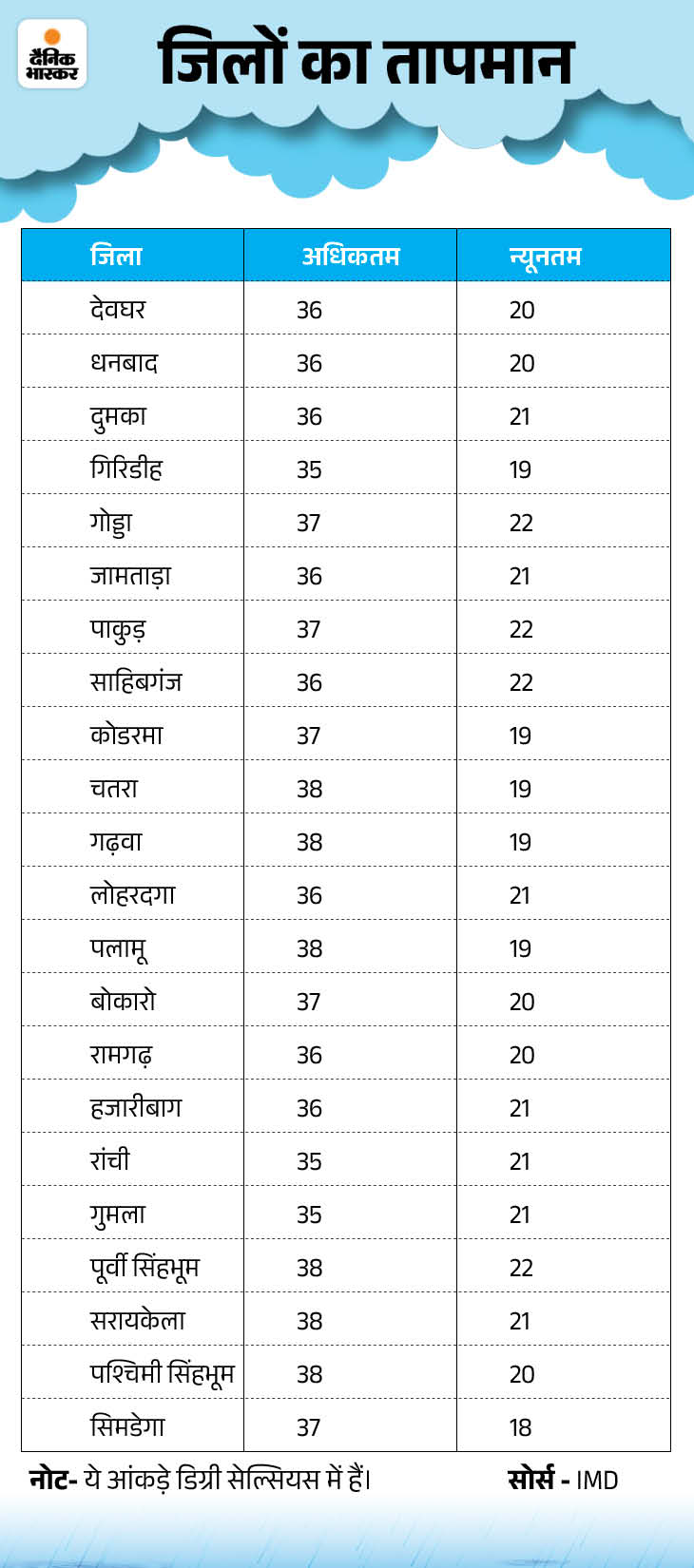 दैनिक भास्कर

जिलों का तापमान

| जिला | अधिकतम | न्यूनतम |
|---|---|---|
| देवघर | 36 | 20 |
| धनबाद | 36 | 20 |
| दुमका | 36 | 21 |
| गिरिडीह | 35 | 19 |
| गोड्डा | 37 | 22 |
| जामताड़ा | 36 | 21 |
| पाकुड़ | 37 | 22 |
| साहिबगंज | 36 | 22 |
| कोडरमा | 37 | 19 |
| चतरा | 38 | 19 |
| गढ़वा | 38 | 19 |
| लोहरदगा | 36 | 21 |
| पलामू | 38 | 19 |
| बोकारो | 37 | 20 |
| रामगढ़ | 36 | 20 |
| हजारीबाग | 36 | 21 |
| रांची | 35 | 21 |
| गुमला | 35 | 21 |
| पूर्वी सिंहभूम | 38 | 22 |
| सरायकेला | 38 | 21 |
| पश्चिमी सिंहभूम | 38 | 20 |
| सिमडेगा | 37 | 18 |

नोट- ये आंकड़े डिग्री सेल्सियस में हैं।

सोर्स - IMD